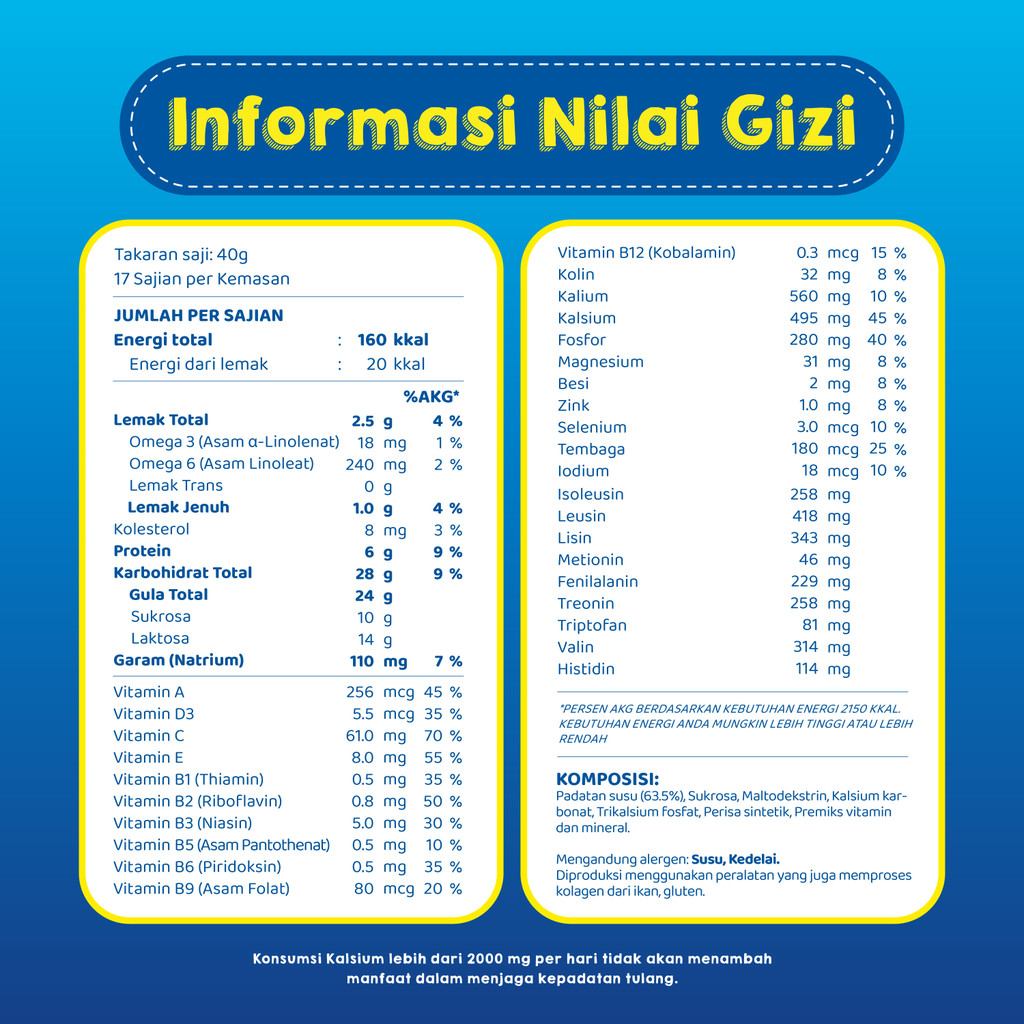 Informasi Nilai Gizi

Takaran saji: 40g
17 Sajian per Kemasan

JUMLAH PER SAJIAN
Energi total : 160 kkal
Energi dari lemak : 20 kkal

%AKG*
Lemak Total 2.5 g 4 %
Omega 3 (Asam α-Linolenat) 18 mg 1 %
Omega 6 (Asam Linoleat) 240 mg 2 %
Lemak Trans 0 g
Lemak Jenuh 1.0 g 4 %
Kolesterol 8 mg 3 %
Protein 6 g 9 %
Karbohidrat Total 28 g 9 %
Gula Total 24 g
Sukrosa 10 g
Laktosa 14 g
Garam (Natrium) 110 mg 7 %

Vitamin A 256 mcg 45 %
Vitamin D3 5.5 mcg 35 %
Vitamin C 61.0 mg 70 %
Vitamin E 8.0 mg 55 %
Vitamin B1 (Thiamin) 0.5 mg 35 %
Vitamin B2 (Riboflavin) 0.8 mg 50 %
Vitamin B3 (Niasin) 5.0 mg 30 %
Vitamin B5 (Asam Pantothenat) 0.5 mg 10 %
Vitamin B6 (Piridoksin) 0.5 mg 35 %
Vitamin B9 (Asam Folat) 80 mcg 20 %

Vitamin B12 (Kobalamin) 0.3 mcg 15 %
Kolin 32 mg 8 %
Kalium 560 mg 10 %
Kalsium 495 mg 45 %
Fosfor 280 mg 40 %
Magnesium 31 mg 8 %
Besi 2 mg 8 %
Zink 1.0 mg 8 %
Selenium 3.0 mcg 10 %
Tembaga 180 mcg 25 %
Iodium 18 mcg 10 %
Isoleusin 258 mg
Leusin 418 mg
Lisin 343 mg
Metionin 46 mg
Fenilalanin 229 mg
Treonin 258 mg
Triptofan 81 mg
Valin 314 mg
Histidin 114 mg

*PERSEN AKG BERDASARKAN KEBUTUHAN ENERGI 2150 KKAL. KEBUTUHAN ENERGI ANDA MUNGKIN LEBIH TINGGI ATAU LEBIH RENDAH

KOMPOSISI:
Padatan susu (63.5%), Sukrosa, Maltodekstrin, Kalsium karbonat, Trikalsium fosfat, Perisa sintetik, Premiks vitamin dan mineral.

Mengandung alergen: Susu, Kedelai.
Diproduksi menggunakan peralatan yang juga memproses kolagen dari ikan, gluten.

Konsumsi Kalsium lebih dari 2000 mg per hari tidak akan menambah manfaat dalam menjaga kepadatan tulang.